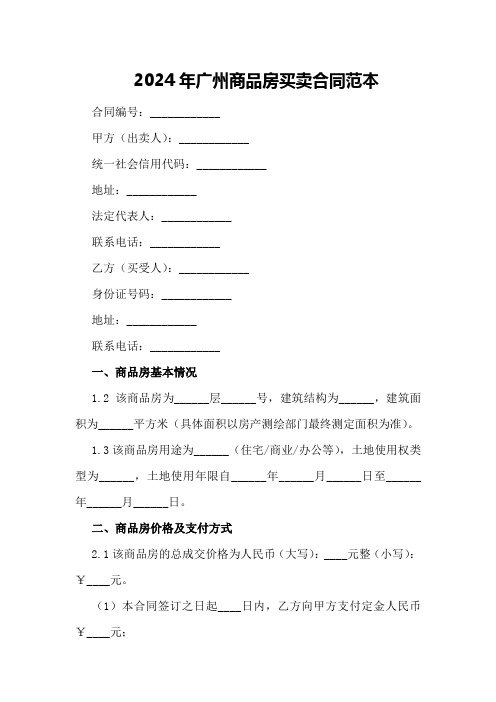 2024年广州商品房买卖合同范本

合同编号：____________

甲方（出卖人）：____________

统一社会信用代码：____________

地址：____________

法定代表人：____________

联系电话：____________

乙方（买受人）：____________

身份证号码：____________

地址：____________

联系电话：____________

一、商品房基本情况

1.2 该商品房为______层______号，建筑结构为______，建筑面积为______平方米（具体面积以房产测绘部门最终测定面积为准）。

1.3 该商品房用途为______（住宅/商业/办公等），土地使用权类型为______，土地使用年限自______年______月______日至______年______月______日。

二、商品房价格及支付方式

2.1 该商品房的总成交价格为人民币（大写）：____元整（小写）：￥____元。

（1）本合同签订之日起____日内，乙方向甲方支付定金人民币￥____元；